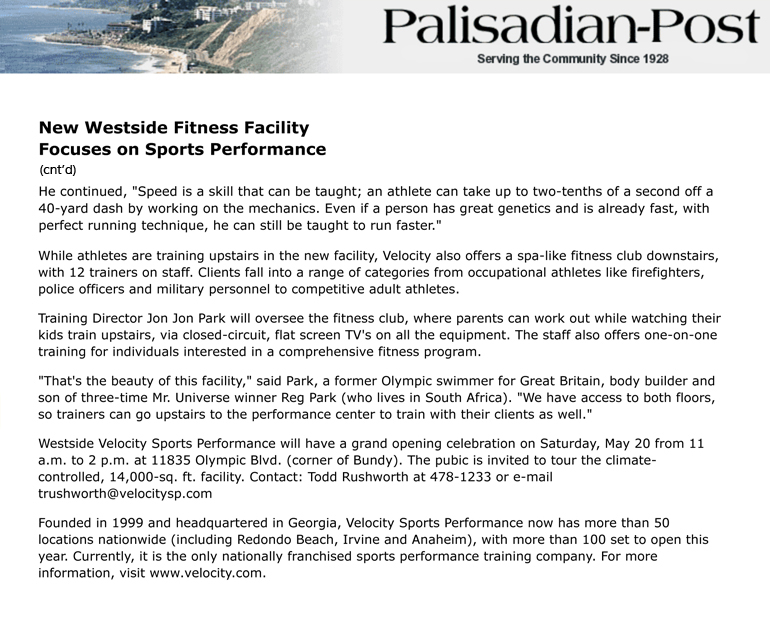 Palisadian-Post
Serving the Community Since 1928

New Westside Fitness Facility
Focuses on Sports Performance
(cnt'd)

He continued, "Speed is a skill that can be taught; an athlete can take up to two-tenths of a second off a 40-yard dash by working on the mechanics. Even if a person has great genetics and is already fast, with perfect running technique, he can still be taught to run faster."

While athletes are training upstairs in the new facility, Velocity also offers a spa-like fitness club downstairs, with 12 trainers on staff. Clients fall into a range of categories from occupational athletes like firefighters, police officers and military personnel to competitive adult athletes.

Training Director Jon Jon Park will oversee the fitness club, where parents can work out while watching their kids train upstairs, via closed-circuit, flat screen TV's on all the equipment. The staff also offers one-on-one training for individuals interested in a comprehensive fitness program.

"That's the beauty of this facility," said Park, a former Olympic swimmer for Great Britain, body builder and son of three-time Mr. Universe winner Reg Park (who lives in South Africa). "We have access to both floors, so trainers can go upstairs to the performance center to train with their clients as well."

Westside Velocity Sports Performance will have a grand opening celebration on Saturday, May 20 from 11 a.m. to 2 p.m. at 11835 Olympic Blvd. (corner of Bundy). The pubic is invited to tour the climate-controlled, 14,000-sq. ft. facility. Contact: Todd Rushworth at 478-1233 or e-mail trushworth@velocitysp.com

Founded in 1999 and headquartered in Georgia, Velocity Sports Performance now has more than 50 locations nationwide (including Redondo Beach, Irvine and Anaheim), with more than 100 set to open this year. Currently, it is the only nationally franchised sports performance training company. For more information, visit www.velocity.com.